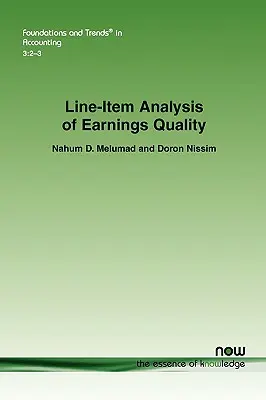 Foundations and Trends® in Accounting
3:2–3

Line-Item Analysis of Earnings Quality

Nahum D. Melumad and Doron Nissim

now
the essence of knowledge